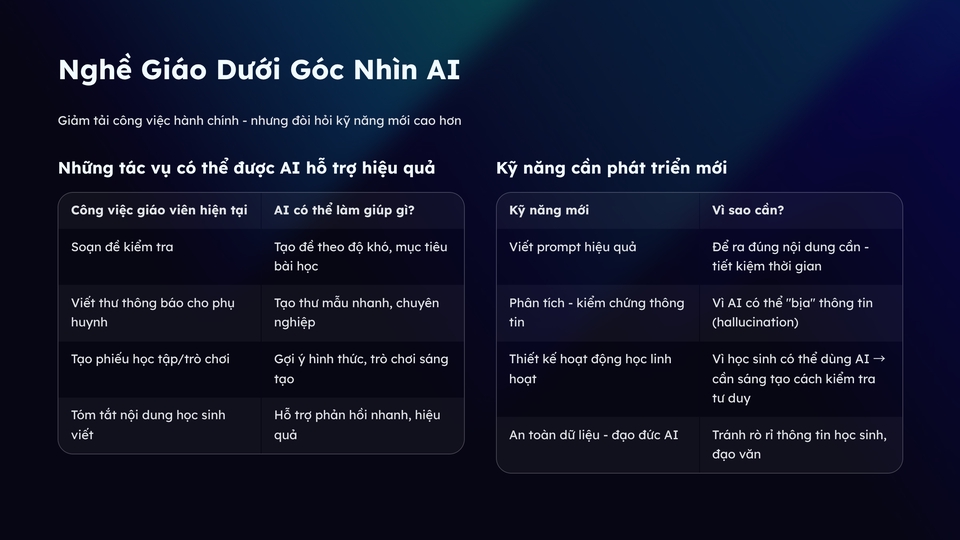 Nghề Giáo Dưới Góc Nhìn AI

Giảm tải công việc hành chính - nhưng đòi hỏi kỹ năng mới cao hơn

Những tác vụ có thể được AI hỗ trợ hiệu quả

| Công việc giáo viên hiện tại | AI có thể làm giúp gì? |
|---|---|
| Soạn đề kiểm tra | Tạo đề theo độ khó, mục tiêu bài học |
| Viết thư thông báo cho phụ huynh | Tạo thư mẫu nhanh, chuyên nghiệp |
| Tạo phiếu học tập/trò chơi | Gợi ý hình thức, trò chơi sáng tạo |
| Tóm tắt nội dung học sinh viết | Hỗ trợ phản hồi nhanh, hiệu quả |

Kỹ năng cần phát triển mới

| Kỹ năng mới | Vì sao cần? |
|---|---|
| Viết prompt hiệu quả | Để ra đúng nội dung cần - tiết kiệm thời gian |
| Phân tích - kiểm chứng thông tin | Vì AI có thể "bịa" thông tin (hallucination) |
| Thiết kế hoạt động học linh hoạt | Vì học sinh có thể dùng AI → cần sáng tạo cách kiểm tra tư duy |
| An toàn dữ liệu - đạo đức AI | Tránh rò rỉ thông tin học sinh, đạo văn |